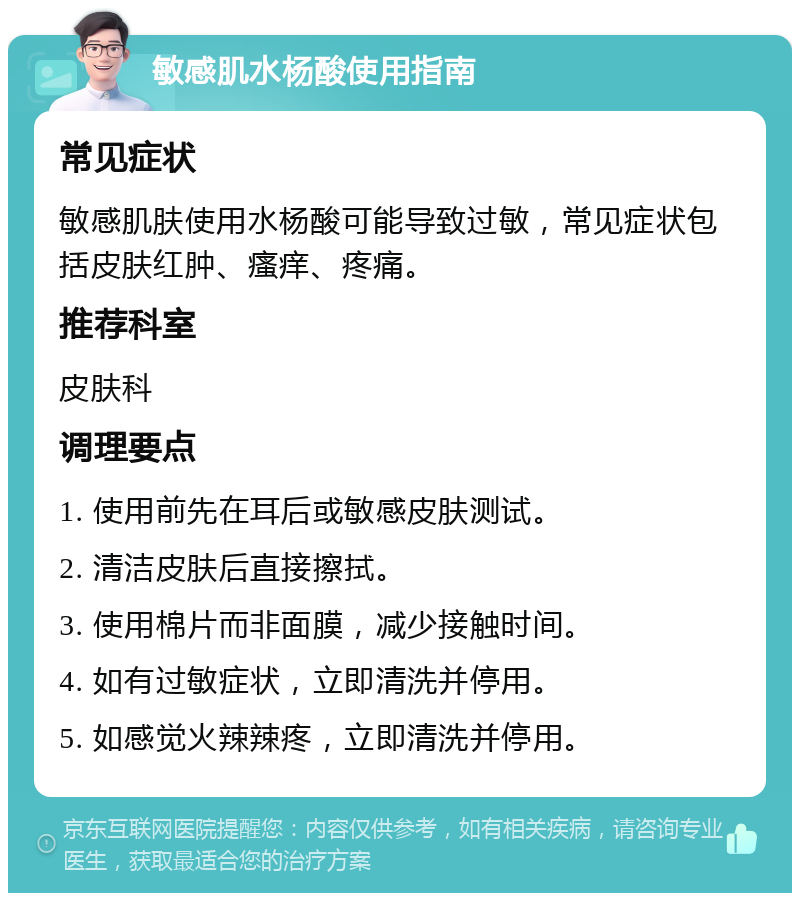 敏感肌水杨酸使用指南

常见症状

敏感肌肤使用水杨酸可能导致过敏，常见症状包括皮肤红肿、瘙痒、疼痛。

推荐科室

皮肤科

调理要点

1. 使用前先在耳后或敏感皮肤测试。

2. 清洁皮肤后直接擦拭。

3. 使用棉片而非面膜，减少接触时间。

4. 如有过敏症状，立即清洗并停用。

5. 如感觉火辣辣疼，立即清洗并停用。

京东互联网医院提醒您：内容仅供参考，如有相关疾病，请咨询专业医生，获取最适合您的治疗方案